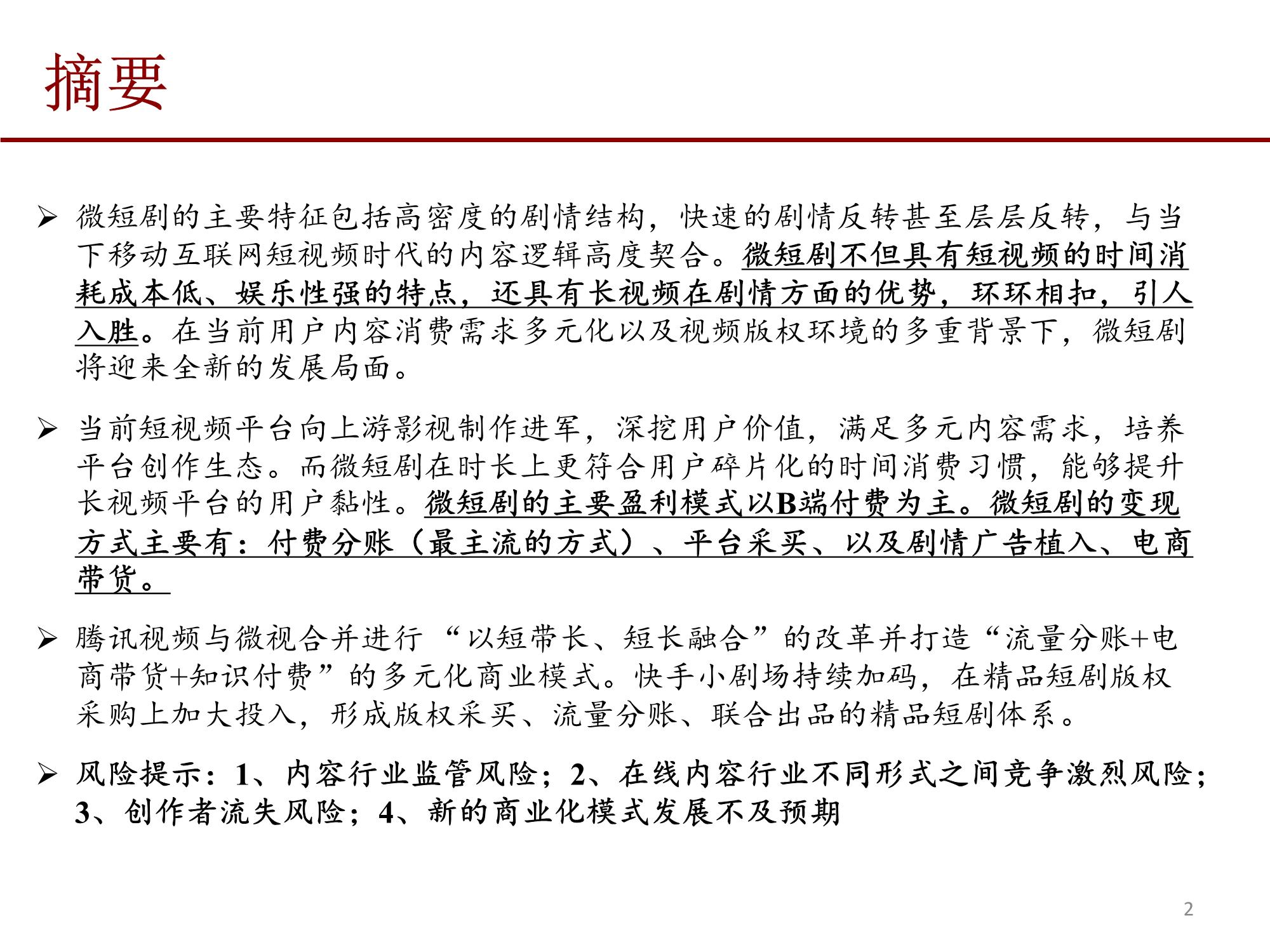 摘要

➢ 微短剧的主要特征包括高密度的剧情结构，快速的剧情反转甚至层层反转，与当下移动互联网短视频时代的内容逻辑高度契合。微短剧不但具有短视频的时间消耗成本低、娱乐性强的特点，还具有长视频在剧情方面的优势，环环相扣，引人入胜。在当前用户内容消费需求多元化以及视频版权环境的多重背景下，微短剧将迎来全新的发展局面。

➢ 当前短视频平台向上游影视制作进军，深挖用户价值，满足多元内容需求，培养平台创作生态。而微短剧在时长上更符合用户碎片化的时间消费习惯，能够提升长视频平台的用户黏性。微短剧的主要盈利模式以B端付费为主。微短剧的变现方式主要有：付费分账（最主流的方式）、平台采买、以及剧情广告植入、电商带货。

➢ 腾讯视频与微视合并进行“以短带长、短长融合”的改革并打造“流量分账+电商带货+知识付费”的多元化商业模式。快手小剧场持续加码，在精品短剧版权采购上加大投入，形成版权采买、流量分账、联合出品的精品短剧体系。

➢ 风险提示：1、内容行业监管风险；2、在线内容行业不同形式之间竞争激烈风险；3、创作者流失风险；4、新的商业化模式发展不及预期

2